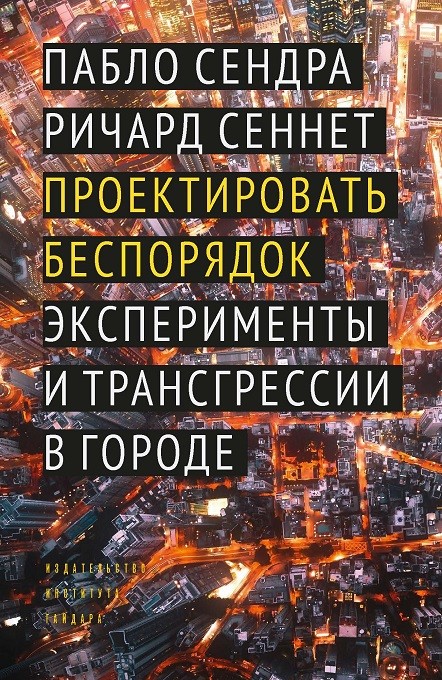 ПАБЛО СЕНДРА
РИЧАРД СЕННЕТ
ПРОЕКТИРОВАТЬ БЕСПОРЯДОК
ЭКСПЕРИМЕНТЫ И ТРАНСГРЕССИИ В ГОРОДЕ

ИЗДАТЕЛЬСТВО ИНСТИТУТА ГАЙДАРА